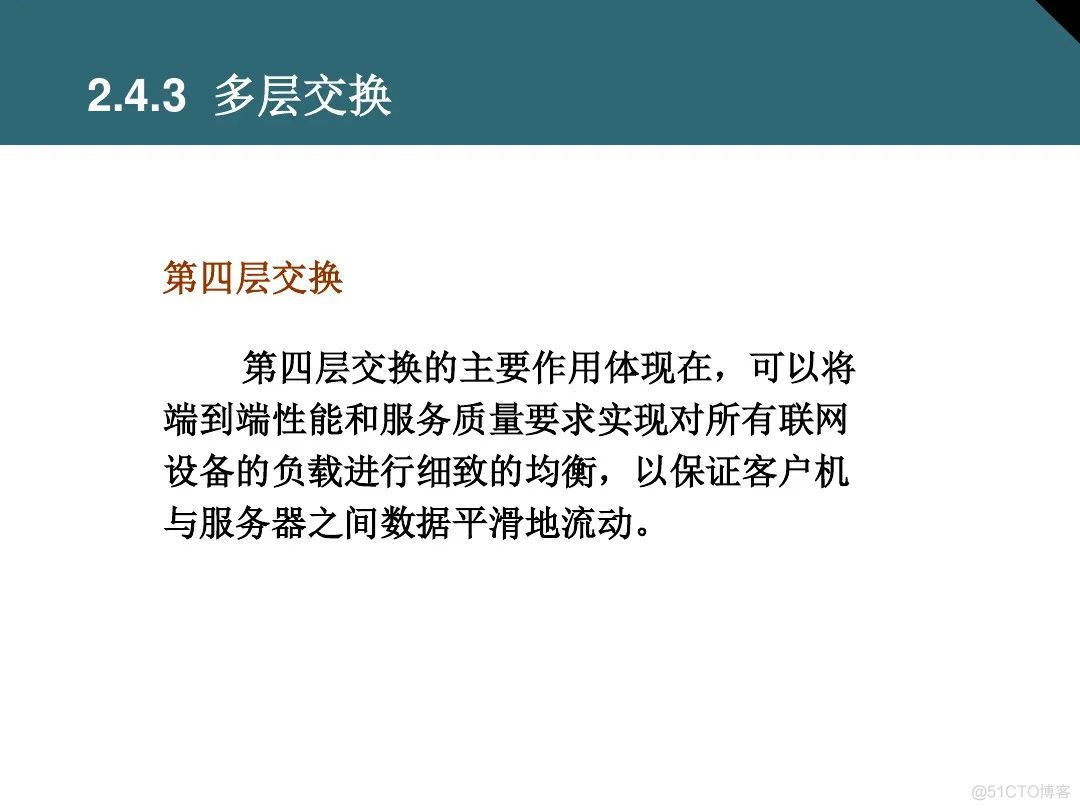 2.4.3 多层交换

第四层交换

第四层交换的主要作用体现在，可以将端到端性能和服务质量要求实现对所有联网设备的负载进行细致的均衡，以保证客户机与服务器之间数据平滑地流动。

@51CTO博客